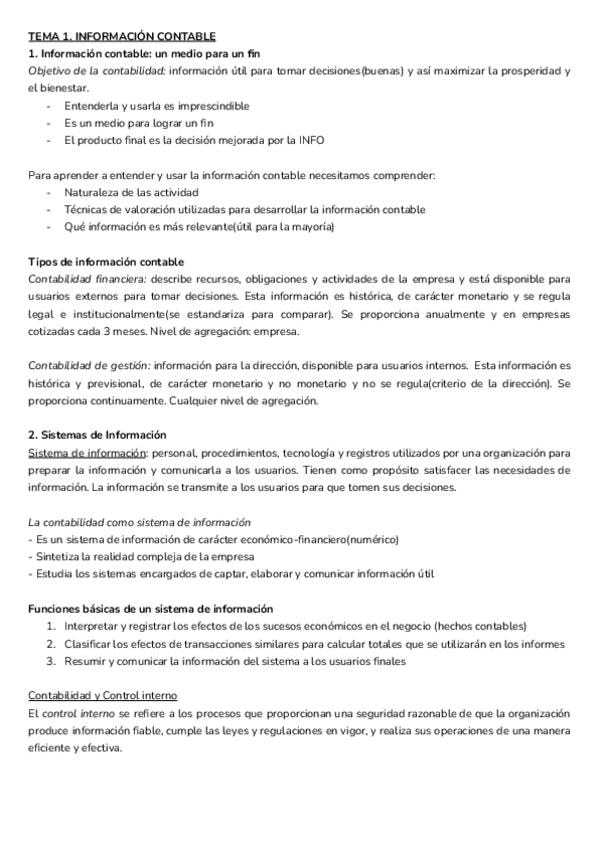 TEMA 1. INFORMACIÓN CONTABLE
1. Información contable: un medio para un fin
Objetivo de la contabilidad: información útil para tomar decisiones(buenas) y así maximizar la prosperidad y el bienestar.
- Entenderla y usarla es imprescindible
- Es un medio para lograr un fin
- El producto final es la decisión mejorada por la INFO

Para aprender a entender y usar la información contable necesitamos comprender:
- Naturaleza de las actividad
- Técnicas de valoración utilizadas para desarrollar la información contable
- Qué información es más relevante(útil para la mayoría)

Tipos de información contable
Contabilidad financiera: describe recursos, obligaciones y actividades de la empresa y está disponible para usuarios externos para tomar decisiones. Esta información es histórica, de carácter monetario y se regula legal e institucionalmente(se estandariza para comparar). Se proporciona anualmente y en empresas cotizadas cada 3 meses. Nivel de agregación: empresa.

Contabilidad de gestión: información para la dirección, disponible para usuarios internos. Esta información es histórica y previsional, de carácter monetario y no monetario y no se regula(criterio de la dirección). Se proporciona continuamente. Cualquier nivel de agregación.

2. Sistemas de Información
Sistema de información: personal, procedimientos, tecnología y registros utilizados por una organización para preparar la información y comunicarla a los usuarios. Tienen como propósito satisfacer las necesidades de información. La información se transmite a los usuarios para que tomen sus decisiones.

La contabilidad como sistema de información
- Es un sistema de información de carácter económico-financiero(numérico)
- Sintetiza la realidad compleja de la empresa
- Estudia los sistemas encargados de captar, elaborar y comunicar información útil

Funciones básicas de un sistema de información
1. Interpretar y registrar los efectos de los sucesos económicos en el negocio (hechos contables)
2. Clasificar los efectos de transacciones similares para calcular totales que se utilizarán en los informes
3. Resumir y comunicar la información del sistema a los usuarios finales

Contabilidad y Control interno
El control interno se refiere a los procesos que proporcionan una seguridad razonable de que la organización produce información fiable, cumple las leyes y regulaciones en vigor, y realiza sus operaciones de una manera eficiente y efectiva.